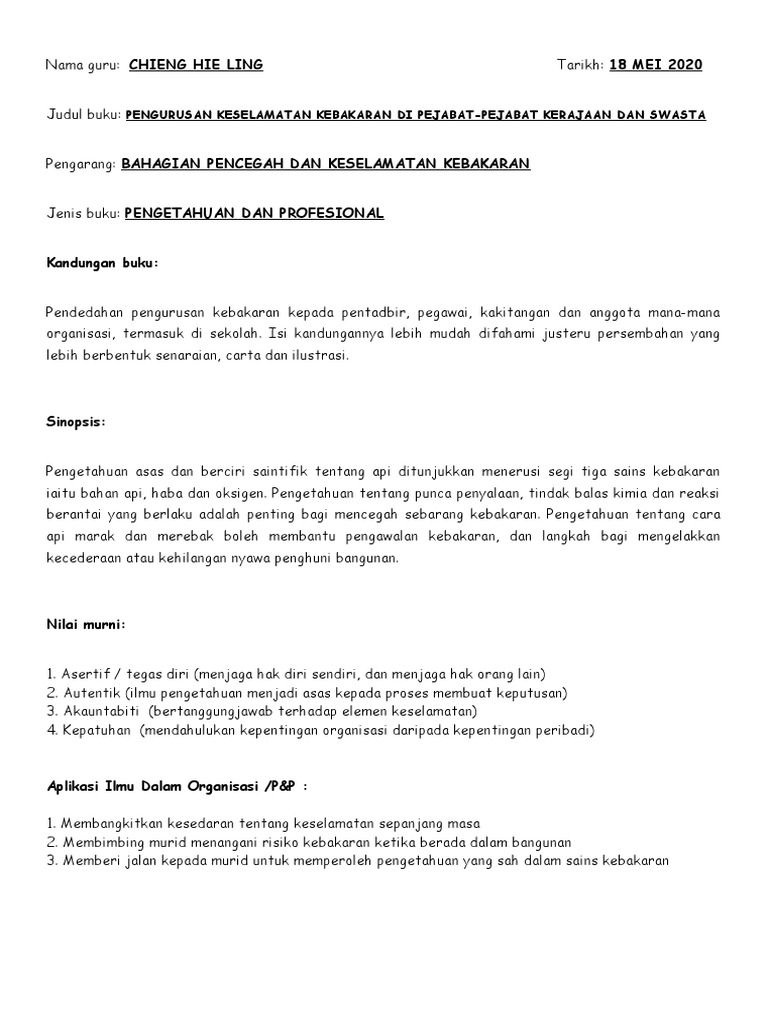 Nama guru: CHIENG HIE LING Tarikh: 18 MEI 2020

Judul buku: PENGURUSAN KESELAMATAN KEBAKARAN DI PEJABAT-PEJABAT KERAJAAN DAN SWASTA

Pengarang: BAHAGIAN PENCEGAH DAN KESELAMATAN KEBAKARAN

Jenis buku: PENGETAHUAN DAN PROFESIONAL

Kandungan buku:

Pendedahan pengurusan kebakaran kepada pentadbir, pegawai, kakitangan dan anggota mana-mana organisasi, termasuk di sekolah. Isi kandungannya lebih mudah difahami justeru persembahan yang lebih berbentuk senaraian, carta dan ilustrasi.

Sinopsis:

Pengetahuan asas dan berciri saintifik tentang api ditunjukkan menerusi segi tiga sains kebakaran iaitu bahan api, haba dan oksigen. Pengetahuan tentang punca penyalaan, tindak balas kimia dan reaksi berantai yang berlaku adalah penting bagi mencegah sebarang kebakaran. Pengetahuan tentang cara api marak dan merebak boleh membantu pengawalan kebakaran, dan langkah bagi mengelakkan kecederaan atau kehilangan nyawa penghuni bangunan.

Nilai murni:

1. Asertif / tegas diri (menjaga hak diri sendiri, dan menjaga hak orang lain)
2. Autentik (ilmu pengetahuan menjadi asas kepada proses membuat keputusan)
3. Akauntabiti (bertanggungjawab terhadap elemen keselamatan)
4. Kepatuhan (mendahulukan kepentingan organisasi daripada kepentingan peribadi)

Aplikasi Ilmu Dalam Organisasi /P&P :

1. Membangkitkan kesedaran tentang keselamatan sepanjang masa
2. Membimbing murid menangani risiko kebakaran ketika berada dalam bangunan
3. Memberi jalan kepada murid untuk memperoleh pengetahuan yang sah dalam sains kebakaran